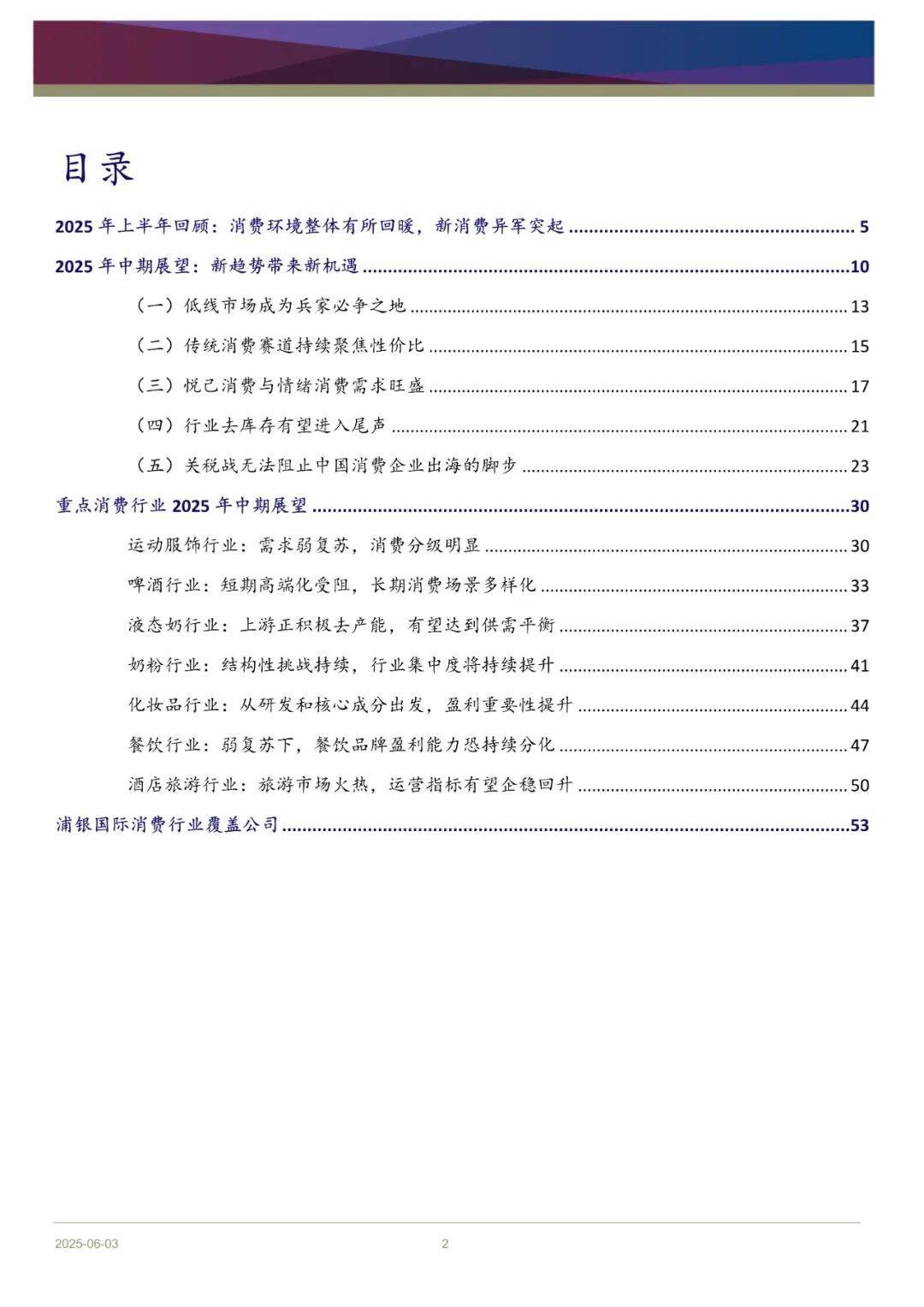 目录

2025 年上半年回顾：消费环境整体有所回暖，新消费异军突起 ........ 5

2025 年中期展望：新趋势带来新机遇 ........ 10

（一）低线市场成为兵家必争之地 ........ 13

（二）传统消费赛道持续聚焦性价比 ........ 15

（三）悦己消费与情绪消费需求旺盛 ........ 17

（四）行业去库存有望进入尾声 ........ 21

（五）关税战无法阻止中国消费企业出海的脚步 ........ 23

重点消费行业 2025 年中期展望 ........ 30

运动服饰行业：需求弱复苏，消费分级明显 ........ 30

啤酒行业：短期高端化受阻，长期消费场景多样化 ........ 33

液态奶行业：上游正积极去产能，有望达到供需平衡 ........ 37

奶粉行业：结构性挑战持续，行业集中度将持续提升 ........ 41

化妆品行业：从研发和核心成分出发，盈利重要性提升 ........ 44

餐饮行业：弱复苏下，餐饮品牌盈利能力恐持续分化 ........ 47

酒店旅游行业：旅游市场火热，运营指标有望企稳回升 ........ 50

浦银国际消费行业覆盖公司 ........ 53

2025-06-03

2